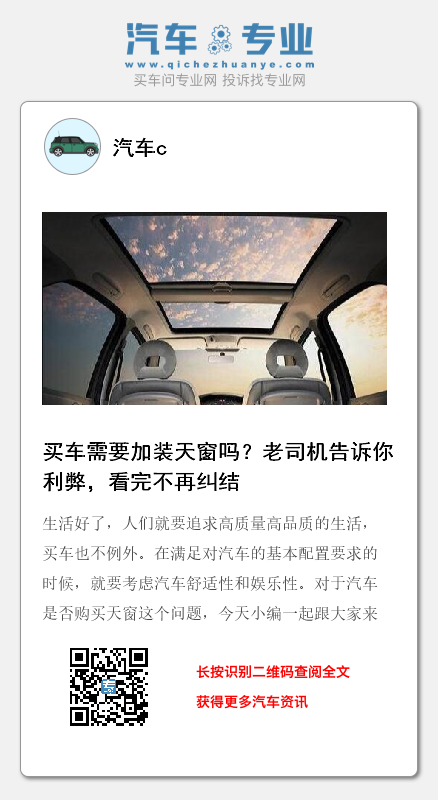 汽车专业
www.qichezhuanye.com
买车问专业网 投诉找专业网

汽车c

买车需要加装天窗吗？老司机告诉你利弊，看完不再纠结

生活好了，人们就要追求高质量高品质的生活，买车也不例外。在满足对汽车的基本配置要求的时候，就要考虑汽车舒适性和娱乐性。对于汽车是否购买天窗这个问题，今天小编一起跟大家来

长按识别二维码查阅全文

获得更多汽车资讯